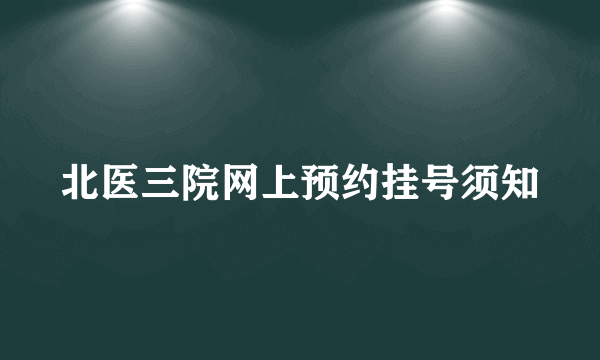 北医三院网上预约挂号须知